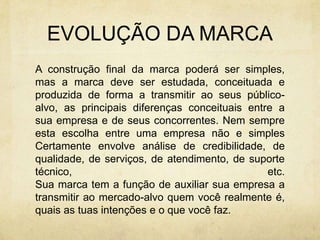 EVOLUÇÃO DA MARCA

A construção final da marca poderá ser simples, mas a marca deve ser estudada, conceituada e produzida de forma a transmitir ao seus público-alvo, as principais diferenças conceituais entre a sua empresa e de seus concorrentes. Nem sempre esta escolha entre uma empresa não e simples Certamente envolve análise de credibilidade, de qualidade, de serviços, de atendimento, de suporte técnico, etc.
Sua marca tem a função de auxiliar sua empresa a transmitir ao mercado-alvo quem você realmente é, quais as tuas intenções e o que você faz.